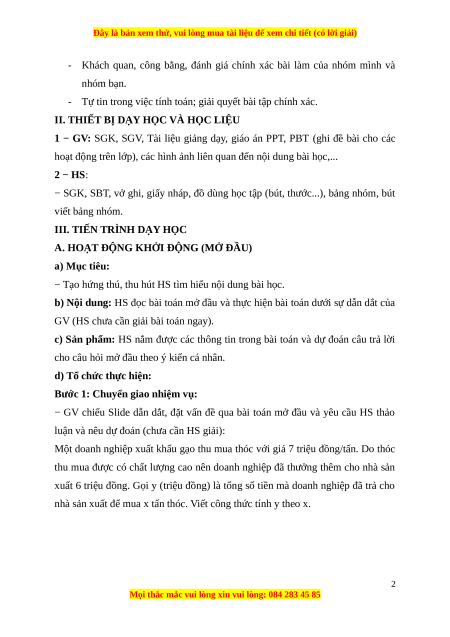 Đây là bản xem thử, vui lòng mua tài liệu để xem chi tiết (có lời giải)

- Khách quan, công bằng, đánh giá chính xác bài làm của nhóm mình và nhóm bạn.
- Tự tin trong việc tính toán; giải quyết bài tập chính xác.

II. THIẾT BỊ DẠY HỌC VÀ HỌC LIỆU

1 − GV: SGK, SGV, Tài liệu giảng dạy, giáo án PPT, PBT (ghi đề bài cho các hoạt động trên lớp), các hình ảnh liên quan đến nội dung bài học,...

2 − HS:

− SGK, SBT, vở ghi, giấy nháp, đồ dùng học tập (bút, thước...), bảng nhóm, bút viết bảng nhóm.

III. TIẾN TRÌNH DẠY HỌC

A. HOẠT ĐỘNG KHỞI ĐỘNG (MỞ ĐẦU)

a) Mục tiêu:

− Tạo hứng thú, thu hút HS tìm hiểu nội dung bài học.

b) Nội dung: HS đọc bài toán mở đầu và thực hiện bài toán dưới sự dẫn dắt của GV (HS chưa cần giải bài toán ngay).

c) Sản phẩm: HS nắm được các thông tin trong bài toán và dự đoán câu trả lời cho câu hỏi mở đầu theo ý kiến cá nhân.

d) Tổ chức thực hiện:

Bước 1: Chuyển giao nhiệm vụ:

− GV chiếu Slide dẫn dắt, đặt vấn đề qua bài toán mở đầu và yêu cầu HS thảo luận và nêu dự đoán (chưa cần HS giải):

Một doanh nghiệp xuất khẩu gạo thu mua thóc với giá 7 triệu đồng/tấn. Do thóc thu mua được có chất lượng cao nên doanh nghiệp đã thưởng thêm cho nhà sản xuất 6 triệu đồng. Gọi y (triệu đồng) là tổng số tiền mà doanh nghiệp đã trả cho nhà sản xuất để mua x tấn thóc. Viết công thức tính y theo x.

2

Mọi thắc mắc vui lòng xin vui lòng: 084 283 45 85